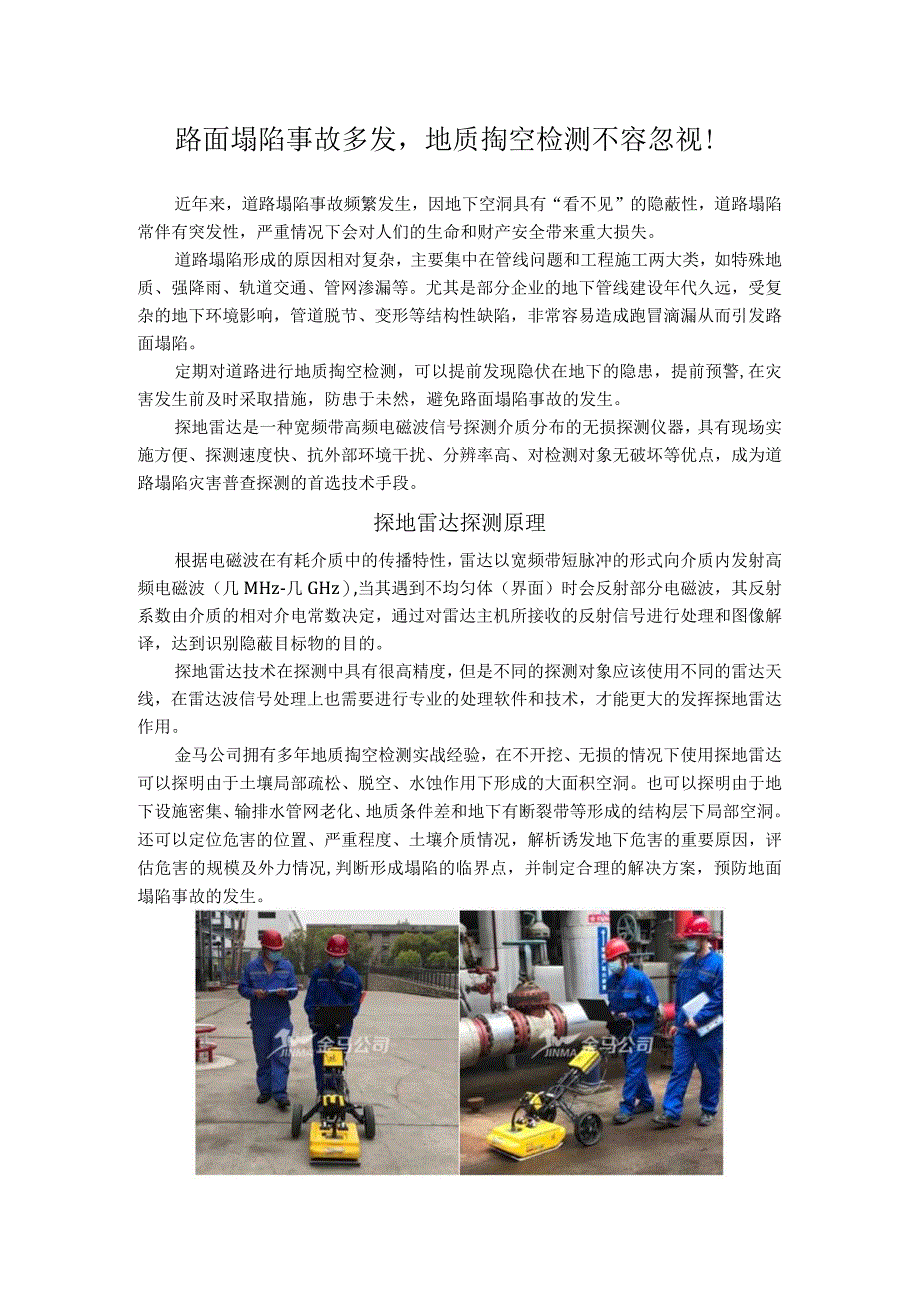 路面塌陷事故多发，地质掏空检测不容忽视！

近年来，道路塌陷事故频繁发生，因地下空洞具有“看不见”的隐蔽性，道路塌陷常伴有突发性，严重情况下会对人们的生命和财产安全带来重大损失。

道路塌陷形成的原因相对复杂，主要集中在管线问题和工程施工两大类，如特殊地质、强降雨、轨道交通、管网渗漏等。尤其是部分企业的地下管线建设年代久远，受复杂的地下环境影响，管道脱节、变形等结构性缺陷，非常容易造成跑冒滴漏从而引发路面塌陷。

定期对道路进行地质掏空检测，可以提前发现隐伏在地下的隐患，提前预警,在灾害发生前及时采取措施，防患于未然，避免路面塌陷事故的发生。

探地雷达是一种宽频带高频电磁波信号探测介质分布的无损探测仪器，具有现场实施方便、探测速度快、抗外部环境干扰、分辨率高、对检测对象无破坏等优点，成为道路塌陷灾害普查探测的首选技术手段。

探地雷达探测原理

根据电磁波在有耗介质中的传播特性，雷达以宽频带短脉冲的形式向介质内发射高频电磁波（几MHz-几GHz),当其遇到不均匀体（界面）时会反射部分电磁波，其反射系数由介质的相对介电常数决定，通过对雷达主机所接收的反射信号进行处理和图像解译，达到识别隐蔽目标物的目的。

探地雷达技术在探测中具有很高精度，但是不同的探测对象应该使用不同的雷达天线，在雷达波信号处理上也需要进行专业的处理软件和技术，才能更大的发挥探地雷达作用。

金马公司拥有多年地质掏空检测实战经验，在不开挖、无损的情况下使用探地雷达可以探明由于土壤局部疏松、脱空、水蚀作用下形成的大面积空洞。也可以探明由于地下设施密集、输排水管网老化、地质条件差和地下有断裂带等形成的结构层下局部空洞。还可以定位危害的位置、严重程度、土壤介质情况，解析诱发地下危害的重要原因，评估危害的规模及外力情况,判断形成塌陷的临界点，并制定合理的解决方案，预防地面塌陷事故的发生。

JINMA 金马公司

JINMA 金马公司